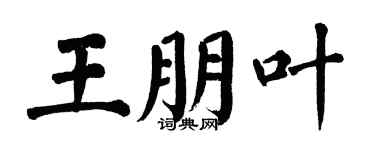 王朋叶
词典网